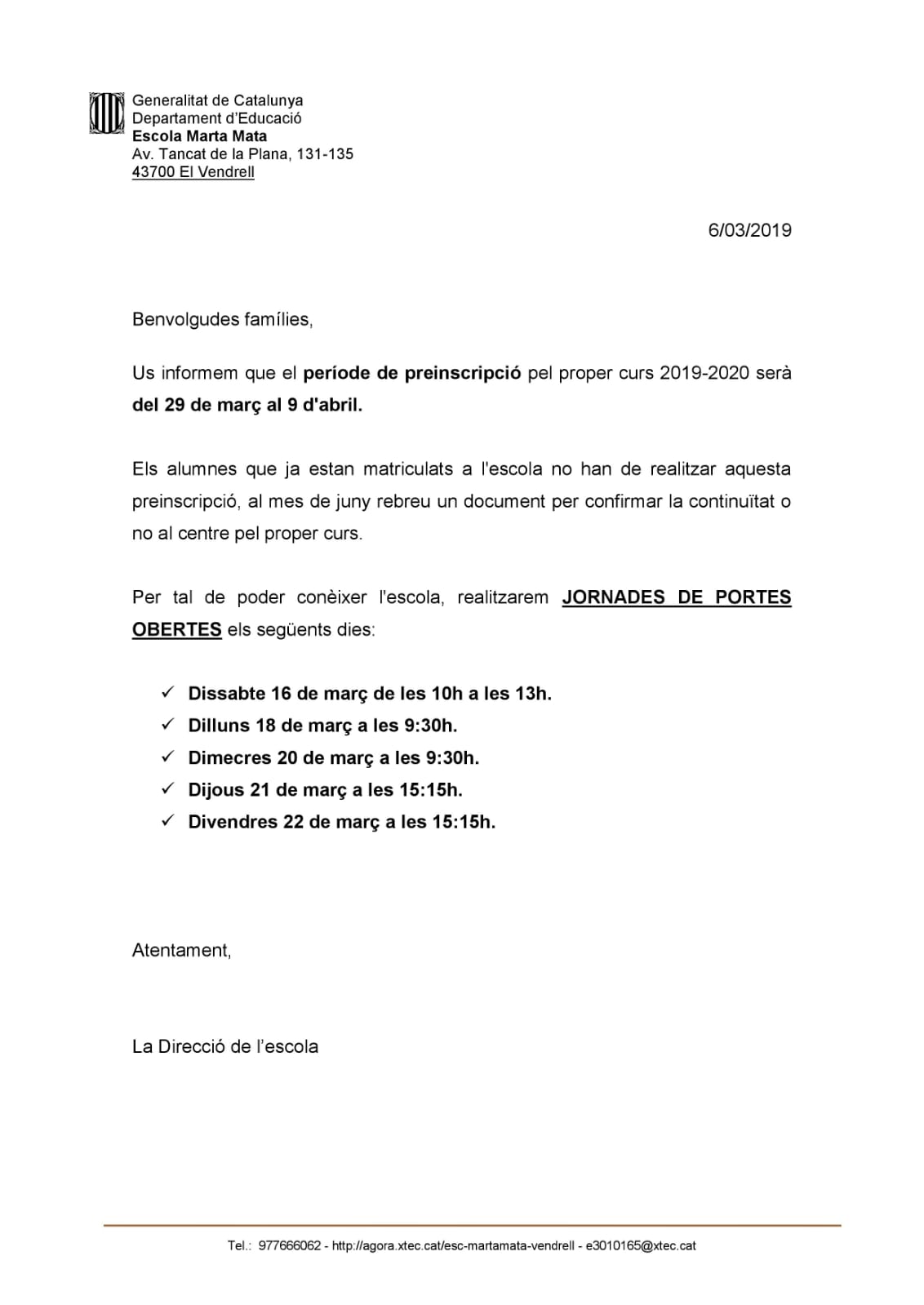 Generalitat de Catalunya
Departament d'Educació
Escola Marta Mata
Av. Tancat de la Plana, 131-135
43700 El Vendrell

6/03/2019

Benvolgudes famílies,

Us informem que el període de preinscripció pel proper curs 2019-2020 serà del 29 de març al 9 d'abril.

Els alumnes que ja estan matriculats a l'escola no han de realitzar aquesta preinscripció, al mes de juny rebreu un document per confirmar la continuïtat o no al centre pel proper curs.

Per tal de poder conèixer l'escola, realitzarem JORNADES DE PORTES OBERTES els següents dies:

✓ Dissabte 16 de març de les 10h a les 13h.
✓ Dilluns 18 de març a les 9:30h.
✓ Dimecres 20 de març a les 9:30h.
✓ Dijous 21 de març a les 15:15h.
✓ Divendres 22 de març a les 15:15h.

Atentament,

La Direcció de l'escola

Tel.: 977666062 - http://agora.xtec.cat/esc-martamata-vendrell - e3010165@xtec.cat